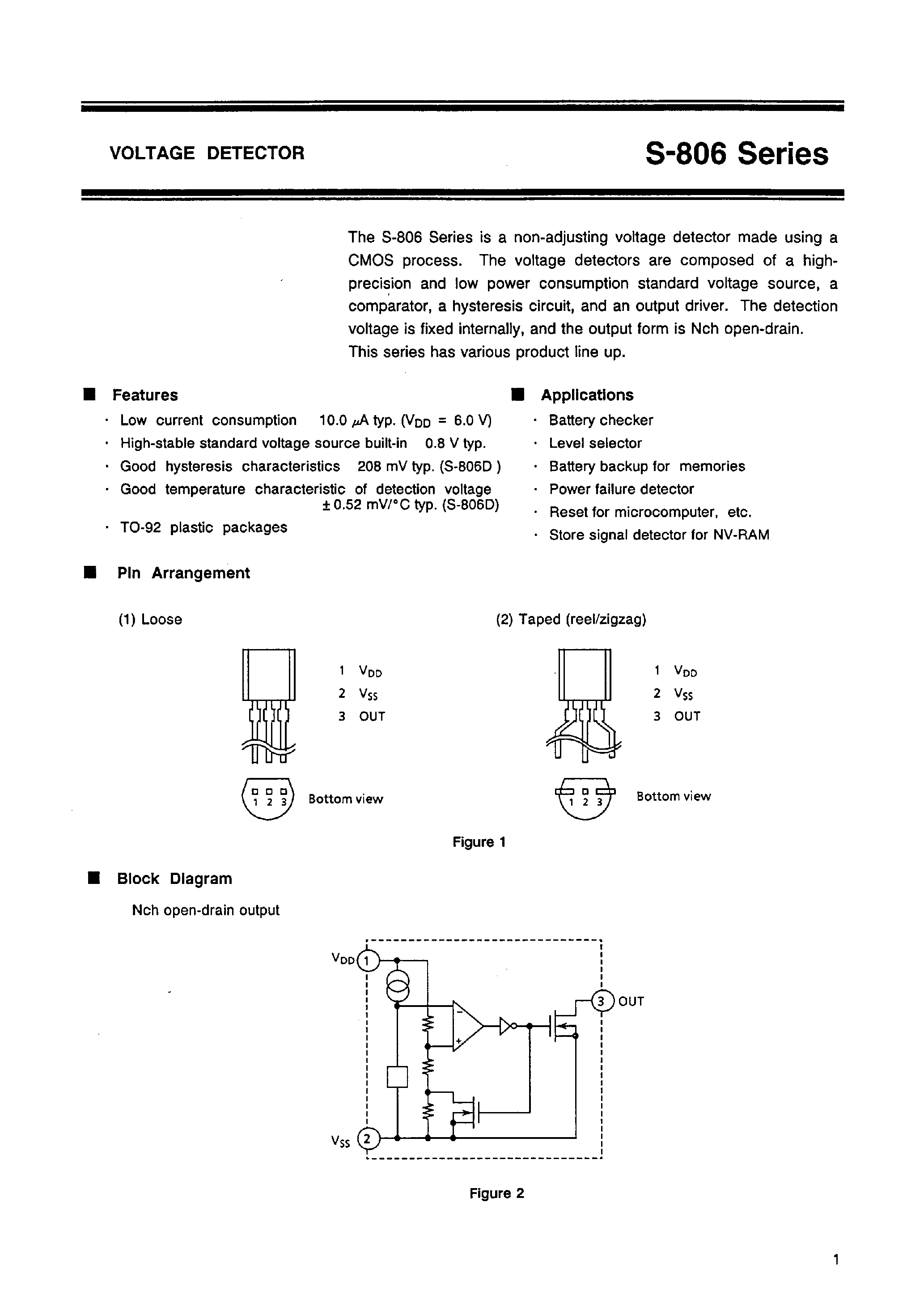 VOLTAGE DETECTOR

S-806 Series

The S-806 Series is a non-adjusting voltage detector made using a CMOS process. The voltage detectors are composed of a high-precision and low power consumption standard voltage source, a comparator, a hysteresis circuit, and an output driver. The detection voltage is fixed internally, and the output form is Nch open-drain. This series has various product line up.

■ Features
· Low current consumption 10.0 $\mu$A typ. ($V_{DD}$ = 6.0 V)
· High-stable standard voltage source built-in 0.8 V typ.
· Good hysteresis characteristics 208 mV typ. (S-806D )
· Good temperature characteristic of detection voltage ± 0.52 mV/°C typ. (S-806D)
· TO-92 plastic packages

■ Applications
· Battery checker
· Level selector
· Battery backup for memories
· Power failure detector
· Reset for microcomputer, etc.
· Store signal detector for NV-RAM

■ Pin Arrangement

(1) Loose

1 $V_{DD}$
2 $V_{SS}$
3 OUT

1 2 3 Bottom view

(2) Taped (reel/zigzag)

1 $V_{DD}$
2 $V_{SS}$
3 OUT

1 2 3 Bottom view

Figure 1

■ Block Diagram

Nch open-drain output

$V_{DD}$ 1
3 OUT
−
+
$V_{SS}$ 2

Figure 2

1